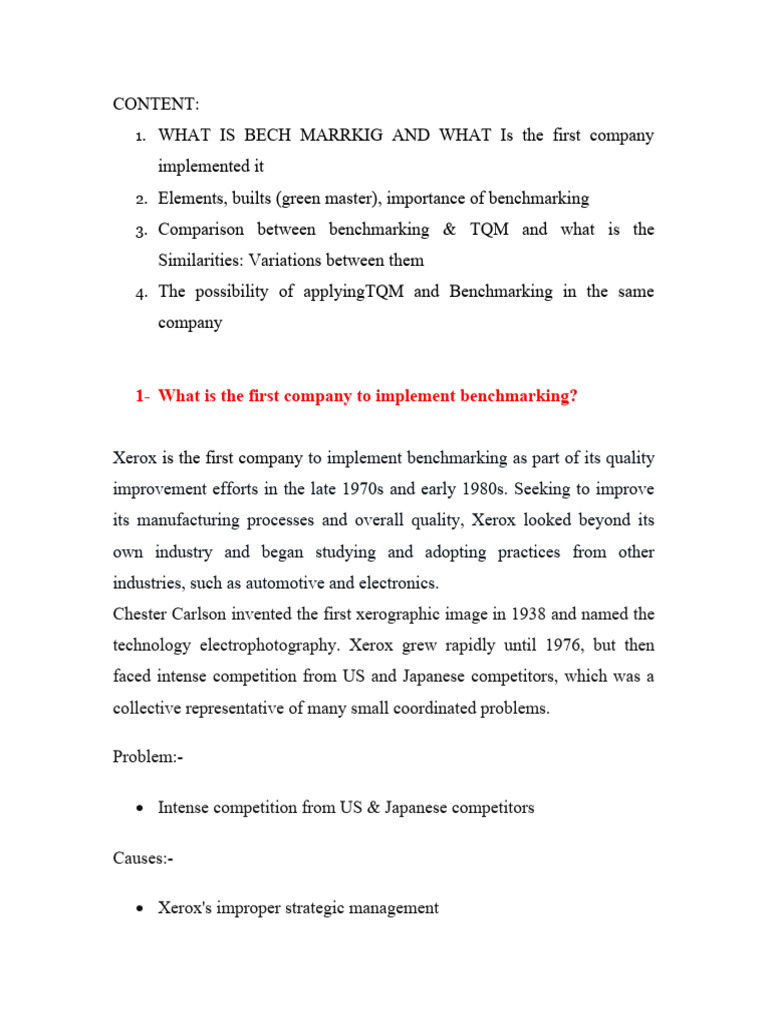 CONTENT:

1. WHAT IS BECH MARRKIG AND WHAT Is the first company implemented it
2. Elements, builts (green master), importance of benchmarking
3. Comparison between benchmarking & TQM and what is the Similarities: Variations between them
4. The possibility of applyingTQM and Benchmarking in the same company

1- What is the first company to implement benchmarking?

Xerox is the first company to implement benchmarking as part of its quality improvement efforts in the late 1970s and early 1980s. Seeking to improve its manufacturing processes and overall quality, Xerox looked beyond its own industry and began studying and adopting practices from other industries, such as automotive and electronics.
Chester Carlson invented the first xerographic image in 1938 and named the technology electrophotography. Xerox grew rapidly until 1976, but then faced intense competition from US and Japanese competitors, which was a collective representative of many small coordinated problems.

Problem:-

• Intense competition from US & Japanese competitors

Causes:-

• Xerox's improper strategic management